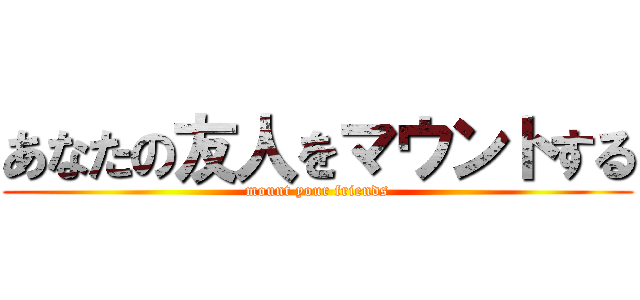 あなたの友人をマウントする
mount your friends